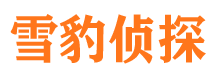 雪豹侦探